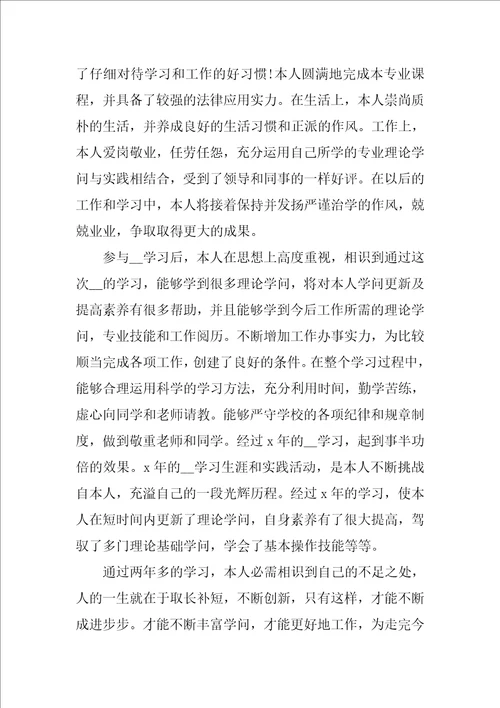 了仔细对待学习和工作的好习惯!本人圆满地完成本专业课程，并具备了较强的法律应用实力。在生活上，本人崇尚质朴的生活，并养成良好的生活习惯和正派的作风。工作上，本人爱岗敬业，任劳任怨，充分运用自己所学的专业理论学问与实践相结合，受到了领导和同事的一样好评。在以后的工作和学习中，本人将接着保持并发扬严谨治学的作风，兢兢业业，争取取得更大的成果。

参与__学习后，本人在思想上高度重视，相识到通过这次__的学习，能够学到很多理论学问，将对本人学问更新及提高素养有很多帮助，并且能够学到今后工作所需的理论学问，专业技能和工作阅历。不断增加工作办事实力，为比较顺当完成各项工作，创建了良好的条件。在整个学习过程中，能够合理运用科学的学习方法，充分利用时间，勤学苦练，虚心向同学和老师请教。能够严守学校的各项纪律和规章制度，做到敬重老师和同学。经过 x 年的__学习，起到事半功倍的效果。x 年的__学习生涯和实践活动，是本人不断挑战自本人，充溢自己的一段光辉历程。经过 x 年的学习，使本人在短时间内更新了理论学问，自身素养有了很大提高，驾驭了多门理论基础学问，学会了基本操作技能等等。

通过两年多的学习，本人必需相识到自己的不足之处，人的一生就在于取长补短，不断创新，只有这样，才能不断成进步步。才能不断丰富学问，才能更好地工作，为走完今